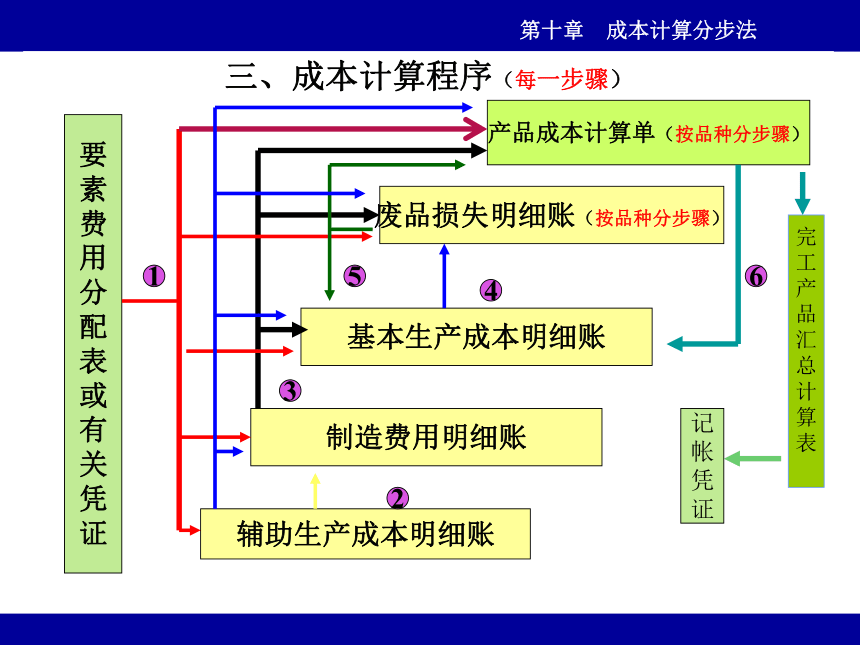 第十章　成本计算分步法

三、成本计算程序（每一步骤）

要素费用分配表或有关凭证

产品成本计算单（按品种分步骤）

废品损失明细账（按品种分步骤）

基本生产成本明细账

制造费用明细账

辅助生产成本明细账

完工产品汇总计算表

记帐凭证

1

2

3

4

5

6